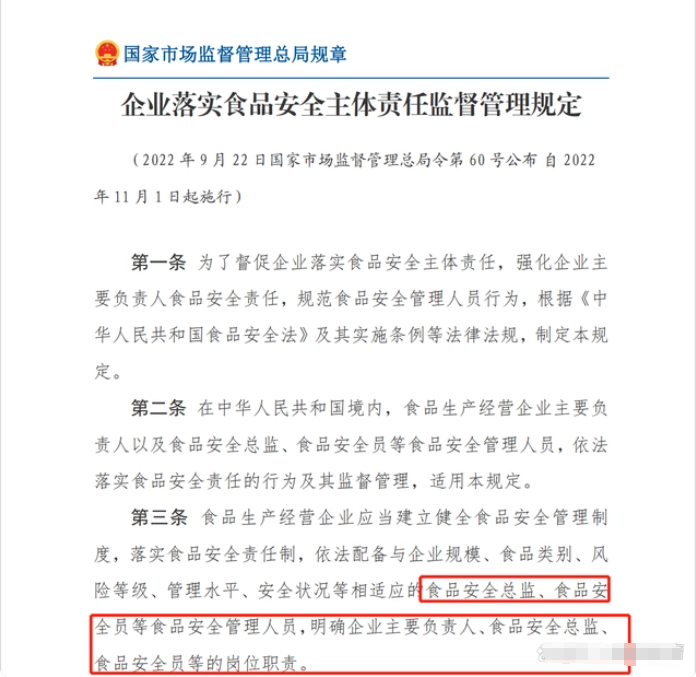 国家市场监督管理总局规章

企业落实食品安全主体责任监督管理规定

（2022 年 9 月 22 日国家市场监督管理总局令第 60 号公布 自 2022 年 11 月 1 日起施行）

第一条 为了督促企业落实食品安全主体责任，强化企业主要负责人食品安全责任，规范食品安全管理人员行为，根据《中华人民共和国食品安全法》及其实施条例等法律法规，制定本规定。

第二条 在中华人民共和国境内，食品生产经营企业主要负责人以及食品安全总监、食品安全员等食品安全管理人员，依法落实食品安全责任的行为及其监督管理，适用本规定。

第三条 食品生产经营企业应当建立健全食品安全管理制度，落实食品安全责任制，依法配备与企业规模、食品类别、风险等级、管理水平、安全状况等相适应的食品安全总监、食品安全员等食品安全管理人员，明确企业主要负责人、食品安全总监、食品安全员等的岗位职责。